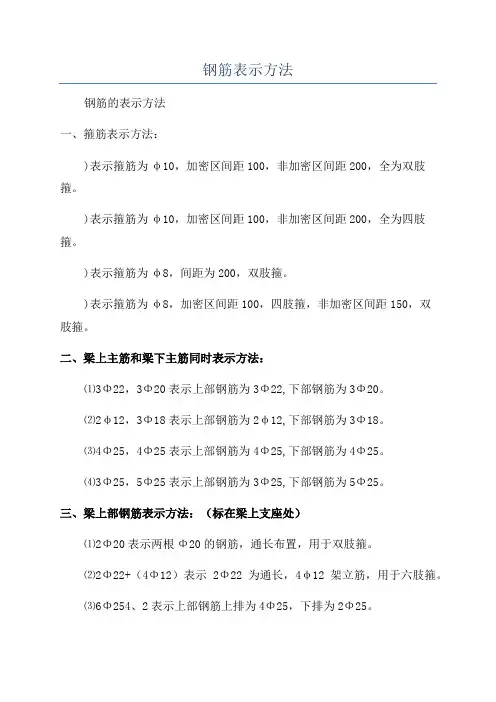 钢筋表示方法

钢筋的表示方法

一、箍筋表示方法：

)表示箍筋为 φ10，加密区间距 100，非加密区间距 200，全为双肢箍。

)表示箍筋为 φ10，加密区间距 100，非加密区间距 200，全为四肢箍。

)表示箍筋为 φ8，间距为 200，双肢箍。

)表示箍筋为 φ8，加密区间距 100，四肢箍，非加密区间距 150，双肢箍。

二、梁上主筋和梁下主筋同时表示方法：

⑴3Φ22，3Φ20 表示上部钢筋为 3Φ22,下部钢筋为 3Φ20。

⑵2φ12，3Φ18 表示上部钢筋为 2φ12,下部钢筋为 3Φ18。

⑶4Φ25，4Φ25 表示上部钢筋为 4Φ25,下部钢筋为 4Φ25。

⑷3Φ25，5Φ25 表示上部钢筋为 3Φ25,下部钢筋为 5Φ25。

三、梁上部钢筋表示方法：（标在梁上支座处）

⑴2Φ20 表示两根 Φ20 的钢筋，通长布置，用于双肢箍。

⑵2Φ22+（4Φ12）表示 2Φ22 为通长，4φ12 架立筋，用于六肢箍。

⑶6Φ254、2 表示上部钢筋上排为 4Φ25，下排为 2Φ25。